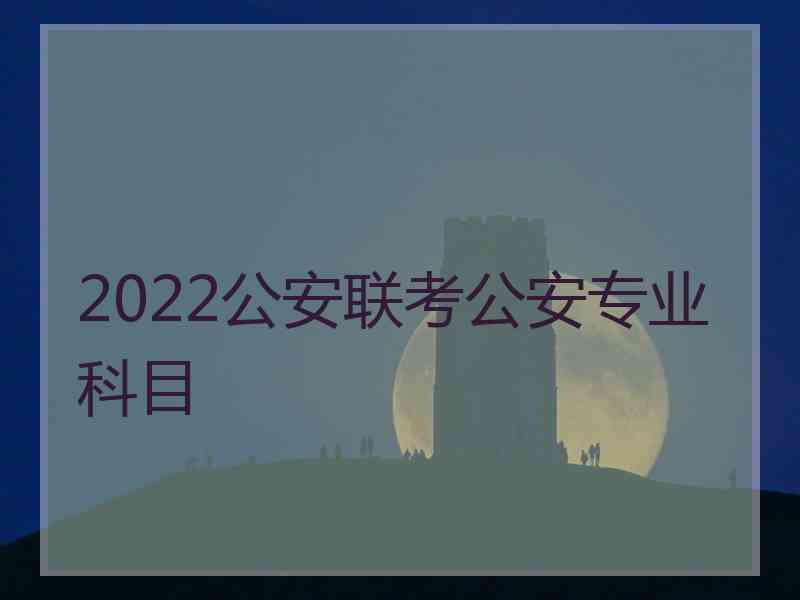 2022公安联考公安专业科目